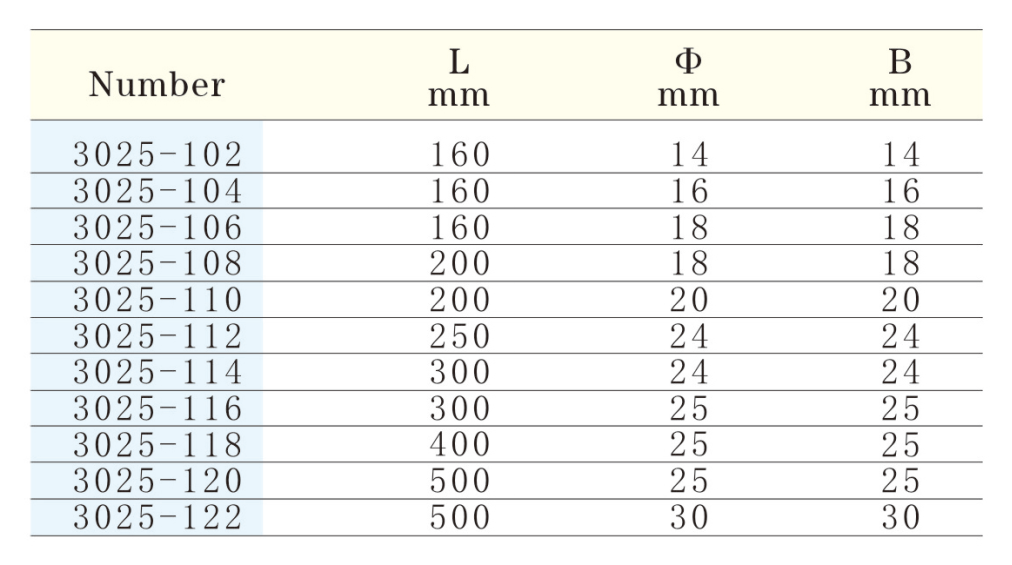 | Number | L mm | Φ mm | B mm |
|---|---|---|---|
| 3025-102 | 160 | 14 | 14 |
| 3025-104 | 160 | 16 | 16 |
| 3025-106 | 160 | 18 | 18 |
| 3025-108 | 200 | 18 | 18 |
| 3025-110 | 200 | 20 | 20 |
| 3025-112 | 250 | 24 | 24 |
| 3025-114 | 300 | 24 | 24 |
| 3025-116 | 300 | 25 | 25 |
| 3025-118 | 400 | 25 | 25 |
| 3025-120 | 500 | 25 | 25 |
| 3025-122 | 500 | 30 | 30 |